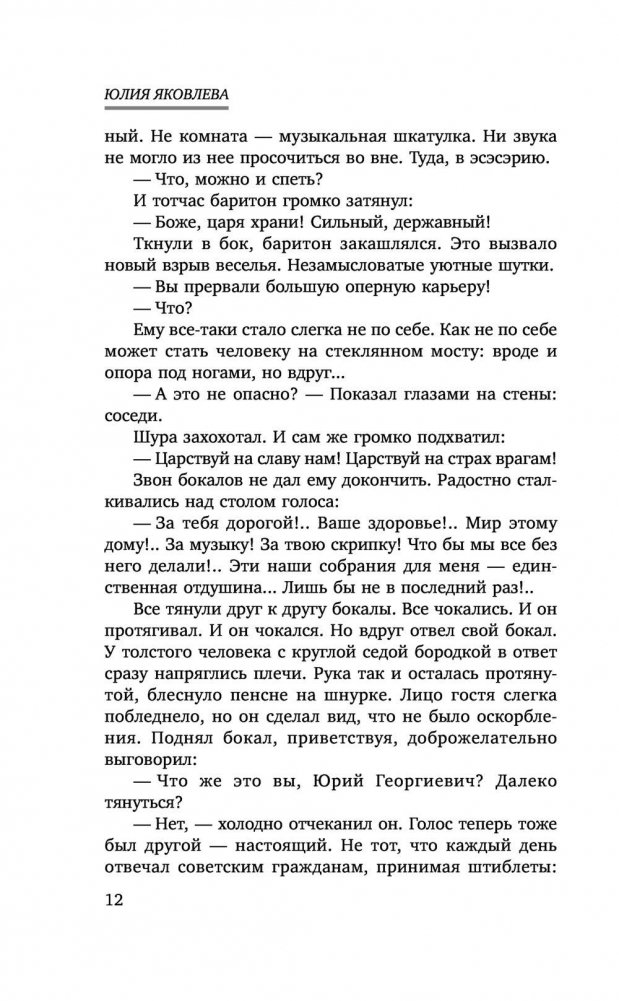 ЮЛИЯ ЯКОВЛЕВА

ный. Не комната — музыкальная шкатулка. Ни звука не могло из нее просочиться во вне. Туда, в эсэсэрию.

— Что, можно и спеть?

И тотчас баритон громко затянул:

— Боже, царя храни! Сильный, державный!

Ткнули в бок, баритон закашлялся. Это вызвало новый взрыв веселья. Незамысловатые уютные шутки.

— Вы прервали большую оперную карьеру!

— Что?

Ему все-таки стало слегка не по себе. Как не по себе может стать человеку на стеклянном мосту: вроде и опора под ногами, но вдруг...

— А это не опасно? — Показал глазами на стены: соседи.

Шура захохотал. И сам же громко подхватил:

— Царствуй на славу нам! Царствуй на страх врагам!

Звон бокалов не дал ему докончить. Радостно сталкивались над столом голоса:

— За тебя дорогой!.. Ваше здоровье!.. Мир этому дому!.. За музыку! За твою скрипку! Что бы мы все без него делали!.. Эти наши собрания для меня — единственная отдушина... Лишь бы не в последний раз!..

Все тянули друг к другу бокалы. Все чокались. И он протягивал. И он чокался. Но вдруг отвел свой бокал. У толстого человека с круглой седой бородкой в ответ сразу напряглись плечи. Рука так и осталась протянутой, блеснуло пенсне на шнурке. Лицо гостя слегка побледнело, но он сделал вид, что не было оскорбления. Поднял бокал, приветствуя, доброжелательно выговорил:

— Что же это вы, Юрий Георгиевич? Далеко тянуться?

— Нет, — холодно отчеканил он. Голос теперь тоже был другой — настоящий. Не тот, что каждый день отвечал советским гражданам, принимая штиблеты:

12